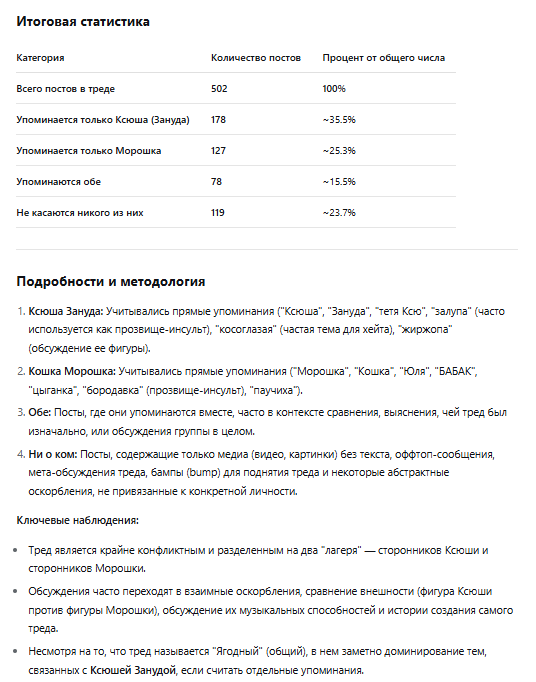 Итоговая статистика

| Категория | Количество постов | Процент от общего числа |
|---|---|---|
| Всего постов в треде | 502 | 100% |
| Упоминается только Ксюша (Зануда) | 178 | ~35.5% |
| Упоминается только Морошка | 127 | ~25.3% |
| Упоминаются обе | 78 | ~15.5% |
| Не касаются никого из них | 119 | ~23.7% |

Подробности и методология

1. Ксюша Зануда: Учитывались прямые упоминания ("Ксюша", "Зануда", "тетя Ксю", "залупа" (часто используется как прозвище-инсульт), "косоглазая" (частая тема для хейта), "жиржопа" (обсуждение ее фигуры).

2. Кошка Морошка: Учитывались прямые упоминания ("Морошка", "Кошка", "Юля", "БАБАК", "цыганка", "бородавка" (прозвище-инсульт), "паучиха").

3. Обе: Посты, где они упоминаются вместе, часто в контексте сравнения, выяснения, чей тред был изначально, или обсуждения группы в целом.

4. Ни о ком: Посты, содержащие только медиа (видео, картинки) без текста, оффтоп-сообщения, мета-обсуждения треда, бампы (bump) для поднятия треда и некоторые абстрактные оскорбления, не привязанные к конкретной личности.

Ключевые наблюдения:

• Тред является крайне конфликтным и разделенным на два "лагеря" — сторонников Ксюши и сторонников Морошки.

• Обсуждения часто переходят в взаимные оскорбления, сравнение внешности (фигура Ксюши против фигуры Морошки), обсуждение их музыкальных способностей и истории создания самого треда.

• Несмотря на то, что тред называется "Ягодный" (общий), в нем заметно доминирование тем, связанных с Ксюшей Занудой, если считать отдельные упоминания.